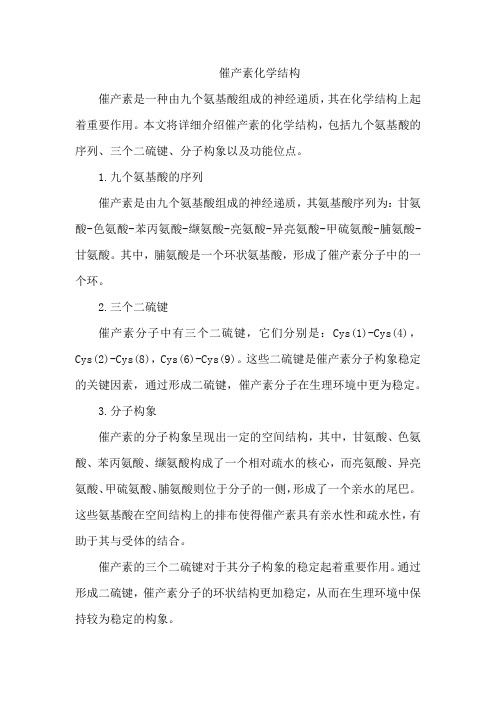 催产素化学结构

催产素是一种由九个氨基酸组成的神经递质，其在化学结构上起着重要作用。本文将详细介绍催产素的化学结构，包括九个氨基酸的序列、三个二硫键、分子构象以及功能位点。

1.九个氨基酸的序列

催产素是由九个氨基酸组成的神经递质，其氨基酸序列为：甘氨酸-色氨酸-苯丙氨酸-缬氨酸-亮氨酸-异亮氨酸-甲硫氨酸-脯氨酸-甘氨酸。其中，脯氨酸是一个环状氨基酸，形成了催产素分子中的一个环。

2.三个二硫键

催产素分子中有三个二硫键，它们分别是：Cys(1)-Cys(4)，Cys(2)-Cys(8)，Cys(6)-Cys(9)。这些二硫键是催产素分子构象稳定的关键因素，通过形成二硫键，催产素分子在生理环境中更为稳定。

3.分子构象

催产素的分子构象呈现出一定的空间结构，其中，甘氨酸、色氨酸、苯丙氨酸、缬氨酸构成了一个相对疏水的核心，而亮氨酸、异亮氨酸、甲硫氨酸、脯氨酸则位于分子的一侧，形成了一个亲水的尾巴。这些氨基酸在空间结构上的排布使得催产素具有亲水性和疏水性，有助于其与受体的结合。

催产素的三个二硫键对于其分子构象的稳定起着重要作用。通过形成二硫键，催产素分子的环状结构更加稳定，从而在生理环境中保持较为稳定的构象。